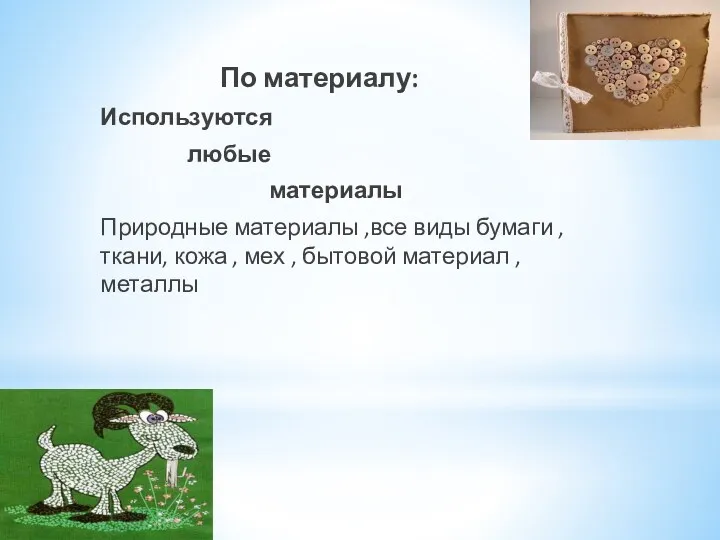 По материалу:

Используются

любые

материалы

Природные материалы ,все виды бумаги , ткани, кожа , мех , бытовой материал , металлы